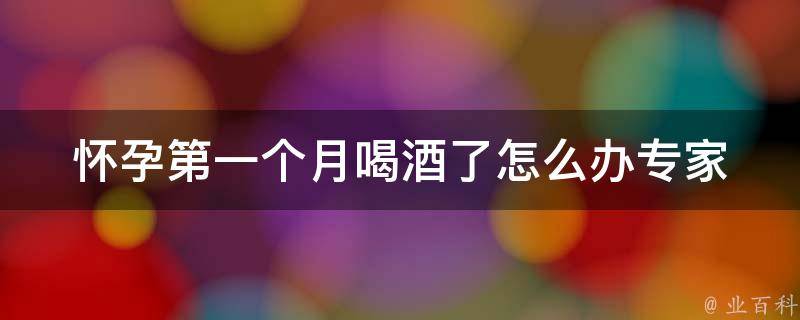 怀孕第一个月喝酒了怎么办专家

@ 业百科